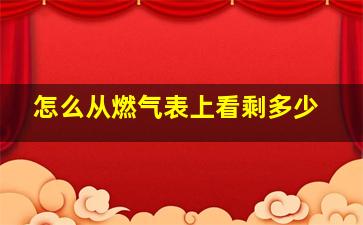 怎么从燃气表上看剩多少